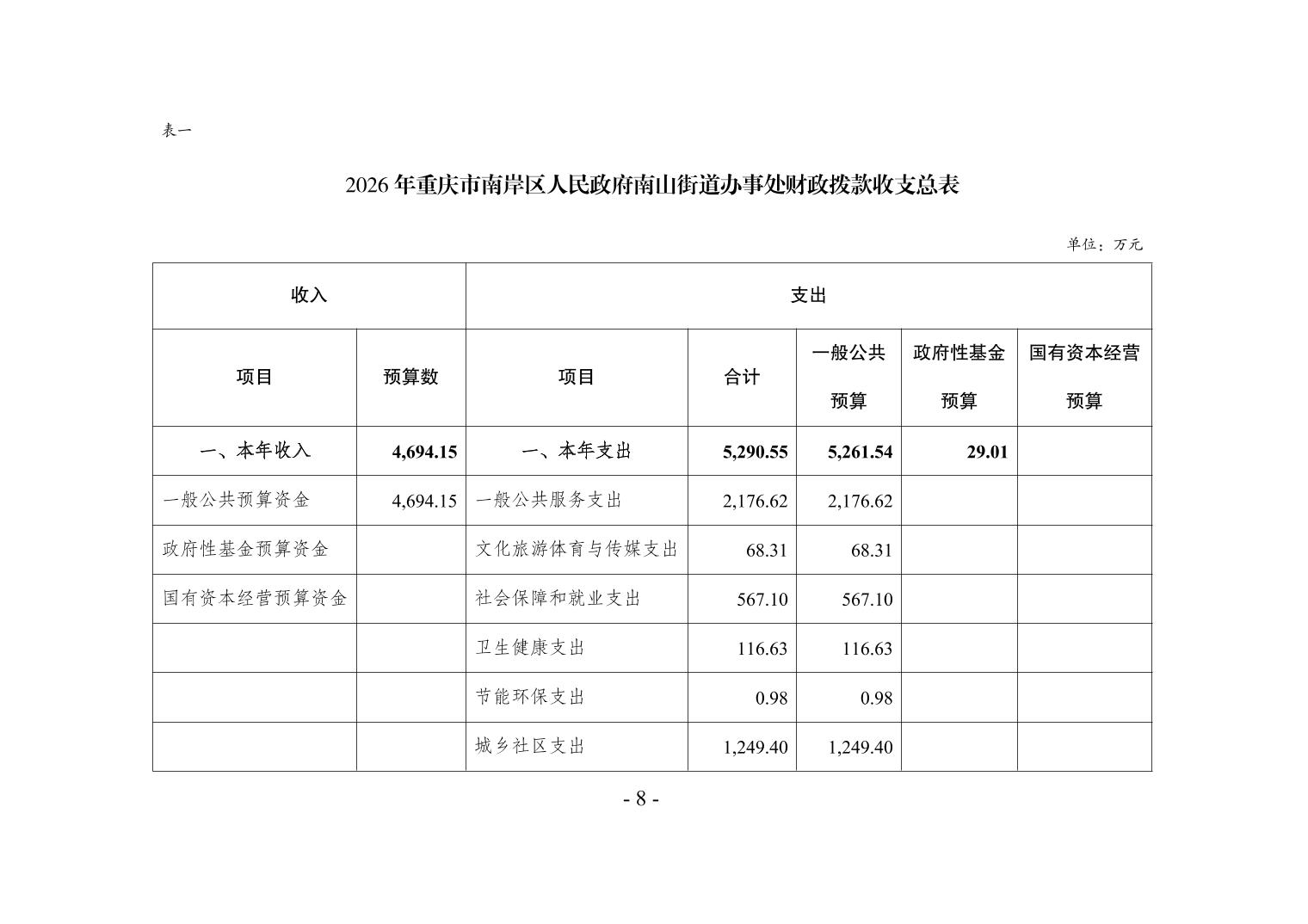 表一

2026年重庆市南岸区人民政府南山街道办事处财政拨款收支总表

单位：万元

| 收入 | | 支出 | | | | |
|---|---|---|---|---|---|---|
| 项目 | 预算数 | 项目 | 合计 | 一般公共预算 | 政府性基金预算 | 国有资本经营预算 |
| 一、本年收入 | 4,694.15 | 一、本年支出 | 5,290.55 | 5,261.54 | 29.01 | |
| 一般公共预算资金 | 4,694.15 | 一般公共服务支出 | 2,176.62 | 2,176.62 | | |
| 政府性基金预算资金 | | 文化旅游体育与传媒支出 | 68.31 | 68.31 | | |
| 国有资本经营预算资金 | | 社会保障和就业支出 | 567.10 | 567.10 | | |
| | | 卫生健康支出 | 116.63 | 116.63 | | |
| | | 节能环保支出 | 0.98 | 0.98 | | |
| | | 城乡社区支出 | 1,249.40 | 1,249.40 | | |

- 8 -